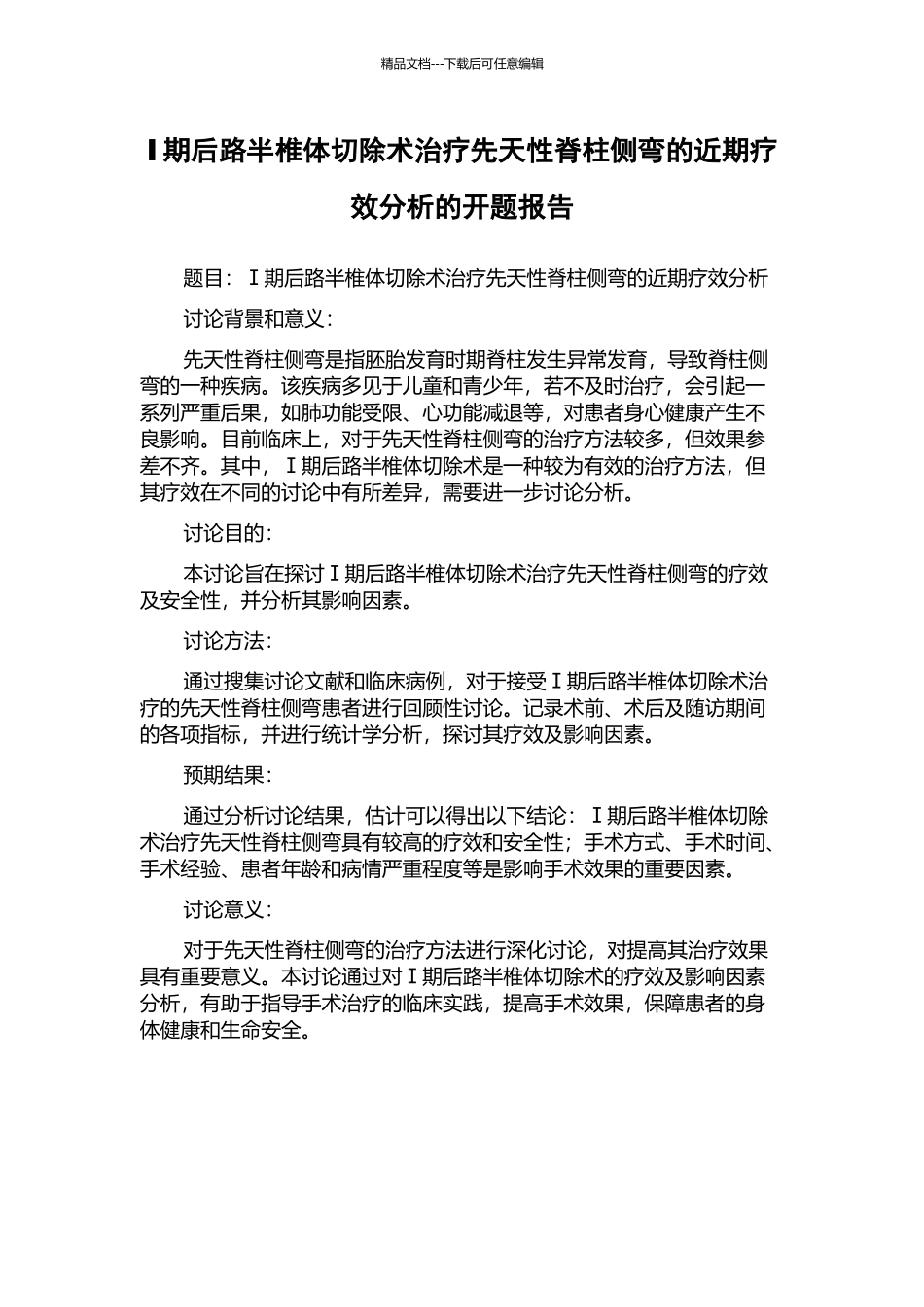 精品文档---下载后可任意编辑

I期后路半椎体切除术治疗先天性脊柱侧弯的近期疗效分析的开题报告

题目：I期后路半椎体切除术治疗先天性脊柱侧弯的近期疗效分析

讨论背景和意义：

先天性脊柱侧弯是指胚胎发育时期脊柱发生异常发育，导致脊柱侧弯的一种疾病。该疾病多见于儿童和青少年，若不及时治疗，会引起一系列严重后果，如肺功能受限、心功能减退等，对患者身心健康产生不良影响。目前临床上，对于先天性脊柱侧弯的治疗方法较多，但效果参差不齐。其中，I期后路半椎体切除术是一种较为有效的治疗方法，但其疗效在不同的讨论中有所差异，需要进一步讨论分析。

讨论目的：

本讨论旨在探讨I期后路半椎体切除术治疗先天性脊柱侧弯的疗效及安全性，并分析其影响因素。

讨论方法：

通过搜集讨论文献和临床病例，对于接受I期后路半椎体切除术治疗的先天性脊柱侧弯患者进行回顾性讨论。记录术前、术后及随访期间的各项指标，并进行统计学分析，探讨其疗效及影响因素。

预期结果：

通过分析讨论结果，估计可以得出以下结论：I期后路半椎体切除术治疗先天性脊柱侧弯具有较高的疗效和安全性；手术方式、手术时间、手术经验、患者年龄和病情严重程度等是影响手术效果的重要因素。

讨论意义：

对于先天性脊柱侧弯的治疗方法进行深化讨论，对提高其治疗效果具有重要意义。本讨论通过对I期后路半椎体切除术的疗效及影响因素分析，有助于指导手术治疗的临床实践，提高手术效果，保障患者的身体健康和生命安全。